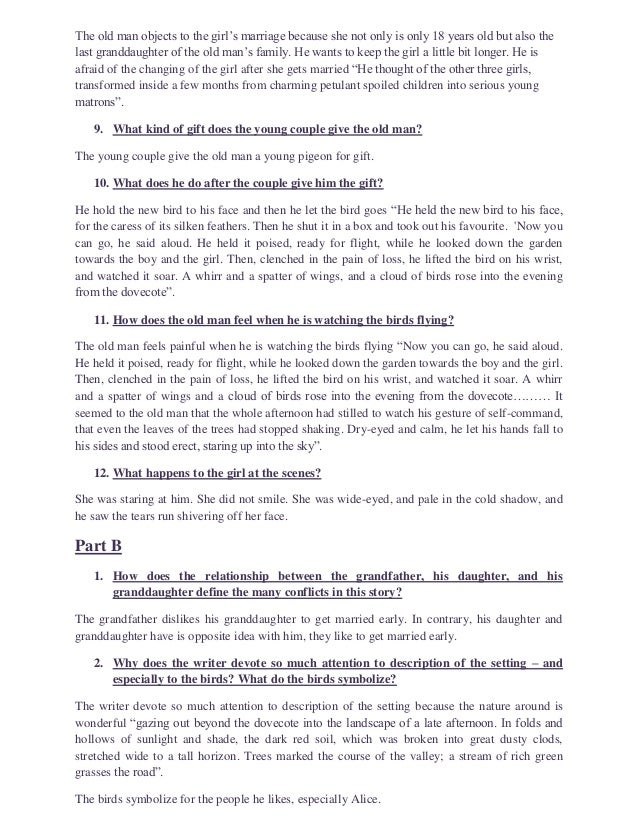 The old man objects to the girl's marriage because she not only is only 18 years old but also the last granddaughter of the old man's family. He wants to keep the girl a little bit longer. He is afraid of the changing of the girl after she gets married "He thought of the other three girls, transformed inside a few months from charming petulant spoiled children into serious young matrons".

9. What kind of gift does the young couple give the old man?

The young couple give the old man a young pigeon for gift.

10. What does he do after the couple give him the gift?

He hold the new bird to his face and then he let the bird goes "He held the new bird to his face, for the caress of its silken feathers. Then he shut it in a box and took out his favourite. 'Now you can go, he said aloud. He held it poised, ready for flight, while he looked down the garden towards the boy and the girl. Then, clenched in the pain of loss, he lifted the bird on his wrist, and watched it soar. A whirr and a spatter of wings, and a cloud of birds rose into the evening from the dovecote".

11. How does the old man feel when he is watching the birds flying?

The old man feels painful when he is watching the birds flying "Now you can go, he said aloud. He held it poised, ready for flight, while he looked down the garden towards the boy and the girl. Then, clenched in the pain of loss, he lifted the bird on his wrist, and watched it soar. A whirr and a spatter of wings and a cloud of birds rose into the evening from the dovecote……… It seemed to the old man that the whole afternoon had stilled to watch his gesture of self-command, that even the leaves of the trees had stopped shaking. Dry-eyed and calm, he let his hands fall to his sides and stood erect, staring up into the sky".

12. What happens to the girl at the scenes?

She was staring at him. She did not smile. She was wide-eyed, and pale in the cold shadow, and he saw the tears run shivering off her face.

Part B

1. How does the relationship between the grandfather, his daughter, and his granddaughter define the many conflicts in this story?

The grandfather dislikes his granddaughter to get married early. In contrary, his daughter and granddaughter have is opposite idea with him, they like to get married early.

2. Why does the writer devote so much attention to description of the setting – and especially to the birds? What do the birds symbolize?

The writer devote so much attention to description of the setting because the nature around is wonderful "gazing out beyond the dovecote into the landscape of a late afternoon. In folds and hollows of sunlight and shade, the dark red soil, which was broken into great dusty clods, stretched wide to a tall horizon. Trees marked the course of the valley; a stream of rich green grasses the road".

The birds symbolize for the people he likes, especially Alice.